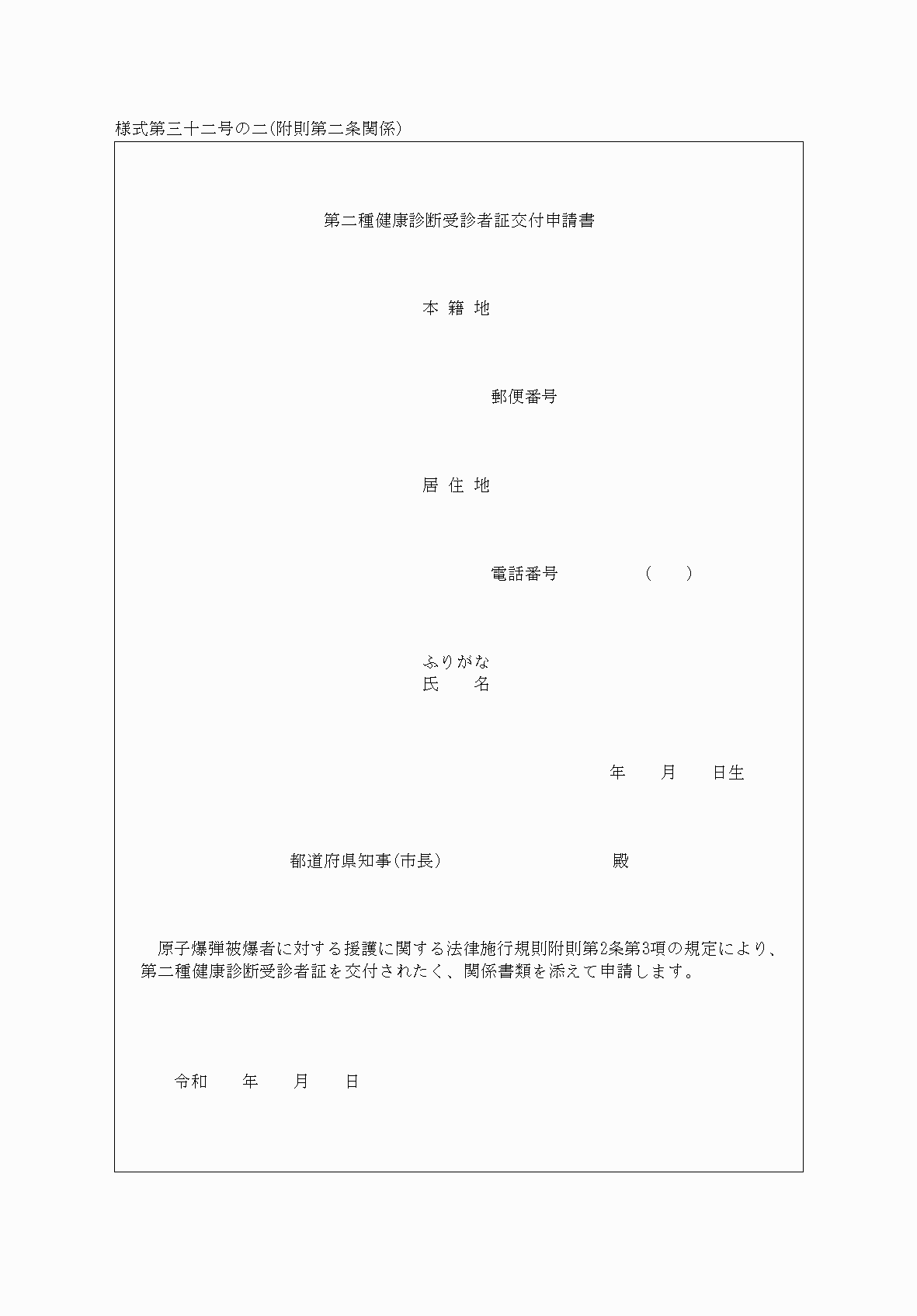 様式第三十二号の二(附則第二条関係)

第二種健康診断受診者証交付申請書

本 籍 地

郵便番号

居 住 地

電話番号 ( )

ふりがな
氏 名

年 月 日生

都道府県知事(市長) 殿

原子爆弾被爆者に対する援護に関する法律施行規則附則第2条第3項の規定により、第二種健康診断受診者証を交付されたく、関係書類を添えて申請します。

令和 年 月 日